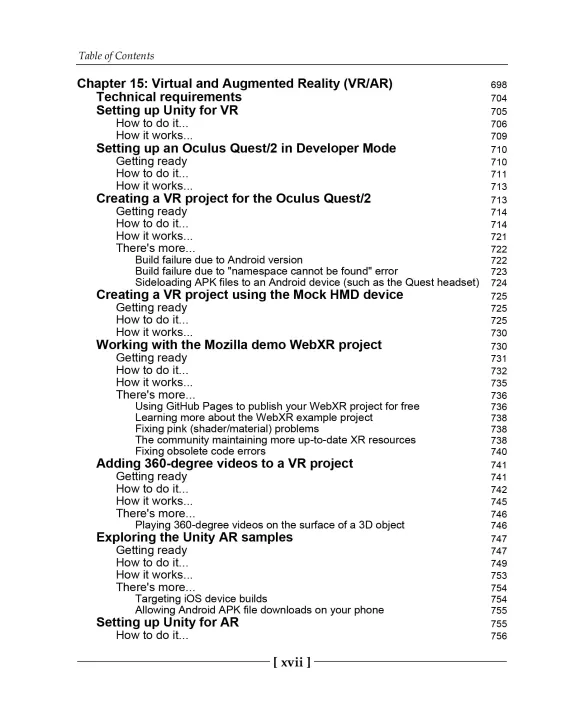 Table of Contents

Chapter 15: Virtual and Augmented Reality (VR/AR) 698
Technical requirements 704
Setting up Unity for VR 705
How to do it... 706
How it works... 709
Setting up an Oculus Quest/2 in Developer Mode 710
Getting ready 710
How to do it... 711
How it works... 713
Creating a VR project for the Oculus Quest/2 713
Getting ready 714
How to do it... 714
How it works... 721
There's more... 722
Build failure due to Android version 722
Build failure due to "namespace cannot be found" error 723
Sideloading APK files to an Android device (such as the Quest headset) 724
Creating a VR project using the Mock HMD device 725
Getting ready 725
How to do it... 725
How it works... 730
Working with the Mozilla demo WebXR project 730
Getting ready 731
How to do it... 732
How it works... 735
There's more... 736
Using GitHub Pages to publish your WebXR project for free 736
Learning more about the WebXR example project 738
Fixing pink (shader/material) problems 738
The community maintaining more up-to-date XR resources 738
Fixing obsolete code errors 740
Adding 360-degree videos to a VR project 741
Getting ready 741
How to do it... 742
How it works... 745
There's more... 746
Playing 360-degree videos on the surface of a 3D object 746
Exploring the Unity AR samples 747
Getting ready 747
How to do it... 749
How it works... 753
There's more... 754
Targeting iOS device builds 754
Allowing Android APK file downloads on your phone 755
Setting up Unity for AR 755
How to do it... 756

[ xvii ]